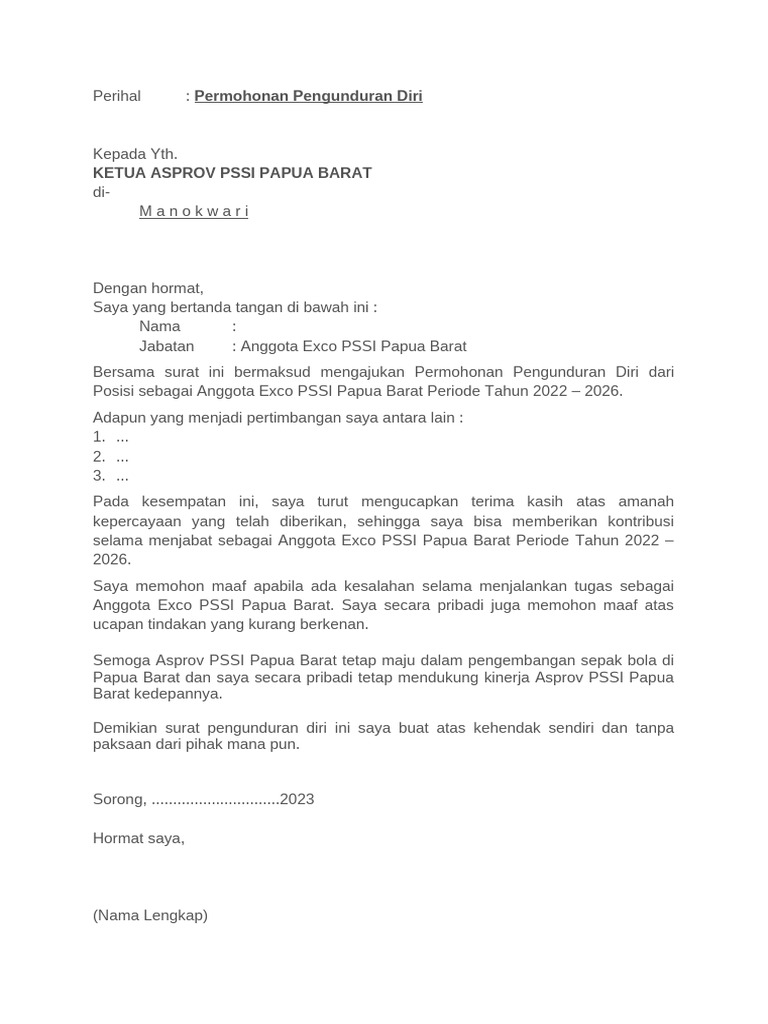 Perihal : Permohonan Pengunduran Diri

Kepada Yth.
KETUA ASPROV PSSI PAPUA BARAT
di-
M a n o k w a r i

Dengan hormat,
Saya yang bertanda tangan di bawah ini :
Nama :
Jabatan : Anggota Exco PSSI Papua Barat

Bersama surat ini bermaksud mengajukan Permohonan Pengunduran Diri dari Posisi sebagai Anggota Exco PSSI Papua Barat Periode Tahun 2022 – 2026.

Adapun yang menjadi pertimbangan saya antara lain :
1. ...
2. ...
3. ...

Pada kesempatan ini, saya turut mengucapkan terima kasih atas amanah kepercayaan yang telah diberikan, sehingga saya bisa memberikan kontribusi selama menjabat sebagai Anggota Exco PSSI Papua Barat Periode Tahun 2022 – 2026.

Saya memohon maaf apabila ada kesalahan selama menjalankan tugas sebagai Anggota Exco PSSI Papua Barat. Saya secara pribadi juga memohon maaf atas ucapan tindakan yang kurang berkenan.

Semoga Asprov PSSI Papua Barat tetap maju dalam pengembangan sepak bola di Papua Barat dan saya secara pribadi tetap mendukung kinerja Asprov PSSI Papua Barat kedepannya.

Demikian surat pengunduran diri ini saya buat atas kehendak sendiri dan tanpa paksaan dari pihak mana pun.

Sorong, ..............................2023

Hormat saya,

(Nama Lengkap)